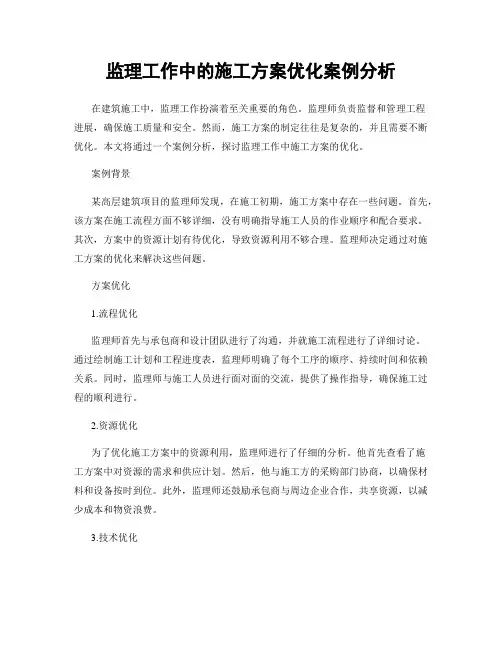 监理工作中的施工方案优化案例分析

在建筑施工中，监理工作扮演着至关重要的角色。监理师负责监督和管理工程进展，确保施工质量和安全。然而，施工方案的制定往往是复杂的，并且需要不断优化。本文将通过一个案例分析，探讨监理工作中施工方案的优化。

案例背景

某高层建筑项目的监理师发现，在施工初期，施工方案中存在一些问题。首先，该方案在施工流程方面不够详细，没有明确指导施工人员的作业顺序和配合要求。其次，方案中的资源计划有待优化，导致资源利用不够合理。监理师决定通过对施工方案的优化来解决这些问题。

方案优化

1.流程优化

监理师首先与承包商和设计团队进行了沟通，并就施工流程进行了详细讨论。通过绘制施工计划和工程进度表，监理师明确了每个工序的顺序、持续时间和依赖关系。同时，监理师与施工人员进行面对面的交流，提供了操作指导，确保施工过程的顺利进行。

2.资源优化

为了优化施工方案中的资源利用，监理师进行了仔细的分析。他首先查看了施工方案中对资源的需求和供应计划。然后，他与施工方的采购部门协商，以确保材料和设备按时到位。此外，监理师还鼓励承包商与周边企业合作，共享资源，以减少成本和物资浪费。

3.技术优化